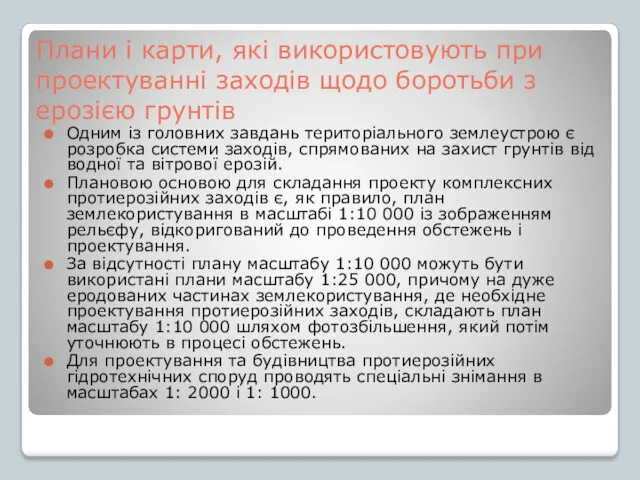 Плани і карти, які використовують при проектуванні заходів щодо боротьби з ерозією грунтів

Одним із головних завдань територіального землеустрою є розробка системи заходів, спрямованих на захист грунтів від водної та вітрової ерозій.

Плановою основою для складання проекту комплексних протиерозійних заходів є, як правило, план землекористування в масштабі 1:10 000 із зображенням рельєфу, відкоригований до проведення обстежень і проектування.

За відсутності плану масштабу 1:10 000 можуть бути використані плани масштабу 1:25 000, причому на дуже еродованих частинах землекористування, де необхідне проектування протиерозійних заходів, складають план масштабу 1:10 000 шляхом фотозбільшення, який потім уточнюють в процесі обстежень.

Для проектування та будівництва протиерозійних гідротехнічних споруд проводять спеціальні знімання в масштабах 1: 2000 і 1: 1000.